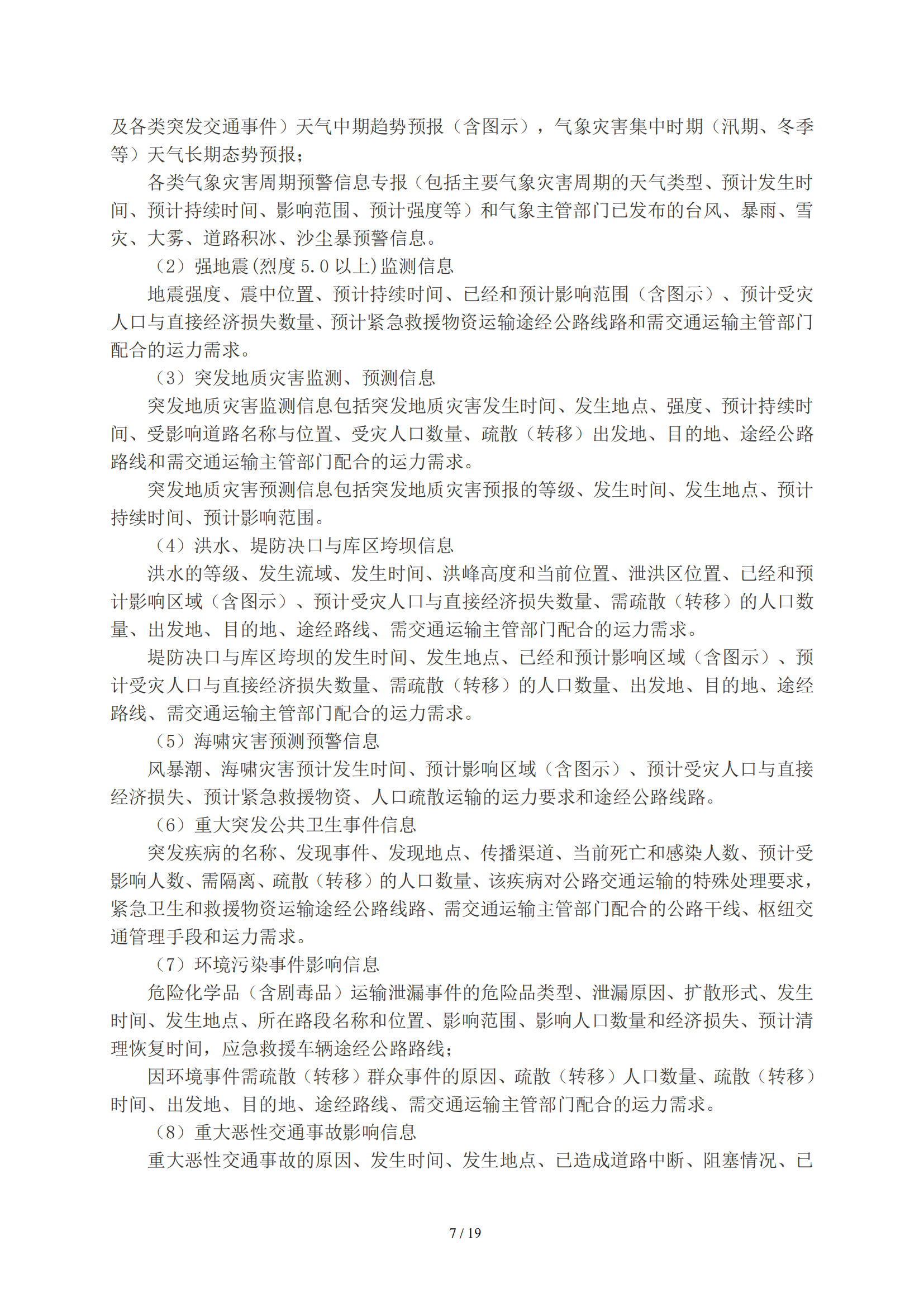 及各类突发交通事件）天气中期趋势预报（含图示），气象灾害集中时期（汛期、冬季等）天气长期态势预报；

各类气象灾害周期预警信息专报（包括主要气象灾害周期的天气类型、预计发生时间、预计持续时间、影响范围、预计强度等）和气象主管部门已发布的台风、暴雨、雪灾、大雾、道路积冰、沙尘暴预警信息。

（2）强地震(烈度 5.0 以上)监测信息

地震强度、震中位置、预计持续时间、已经和预计影响范围（含图示）、预计受灾人口与直接经济损失数量、预计紧急救援物资运输途经公路线路和需交通运输主管部门配合的运力需求。

（3）突发地质灾害监测、预测信息

突发地质灾害监测信息包括突发地质灾害发生时间、发生地点、强度、预计持续时间、受影响道路名称与位置、受灾人口数量、疏散（转移）出发地、目的地、途经公路路线和需交通运输主管部门配合的运力需求。

突发地质灾害预测信息包括突发地质灾害预报的等级、发生时间、发生地点、预计持续时间、预计影响范围。

（4）洪水、堤防决口与库区垮坝信息

洪水的等级、发生流域、发生时间、洪峰高度和当前位置、泄洪区位置、已经和预计影响区域（含图示）、预计受灾人口与直接经济损失数量、需疏散（转移）的人口数量、出发地、目的地、途经路线、需交通运输主管部门配合的运力需求。

堤防决口与库区垮坝的发生时间、发生地点、已经和预计影响区域（含图示）、预计受灾人口与直接经济损失数量、需疏散（转移）的人口数量、出发地、目的地、途经路线、需交通运输主管部门配合的运力需求。

（5）海啸灾害预测预警信息

风暴潮、海啸灾害预计发生时间、预计影响区域（含图示）、预计受灾人口与直接经济损失、预计紧急救援物资、人口疏散运输的运力要求和途经公路线路。

（6）重大突发公共卫生事件信息

突发疾病的名称、发现事件、发现地点、传播渠道、当前死亡和感染人数、预计受影响人数、需隔离、疏散（转移）的人口数量、该疾病对公路交通运输的特殊处理要求，紧急卫生和救援物资运输途经公路线路、需交通运输主管部门配合的公路干线、枢纽交通管理手段和运力需求。

（7）环境污染事件影响信息

危险化学品（含剧毒品）运输泄漏事件的危险品类型、泄漏原因、扩散形式、发生时间、发生地点、所在路段名称和位置、影响范围、影响人口数量和经济损失、预计清理恢复时间，应急救援车辆途经公路路线；

因环境事件需疏散（转移）群众事件的原因、疏散（转移）人口数量、疏散（转移）时间、出发地、目的地、途经路线、需交通运输主管部门配合的运力需求。

（8）重大恶性交通事故影响信息

重大恶性交通事故的原因、发生时间、发生地点、已造成道路中断、阻塞情况、已

7 / 19